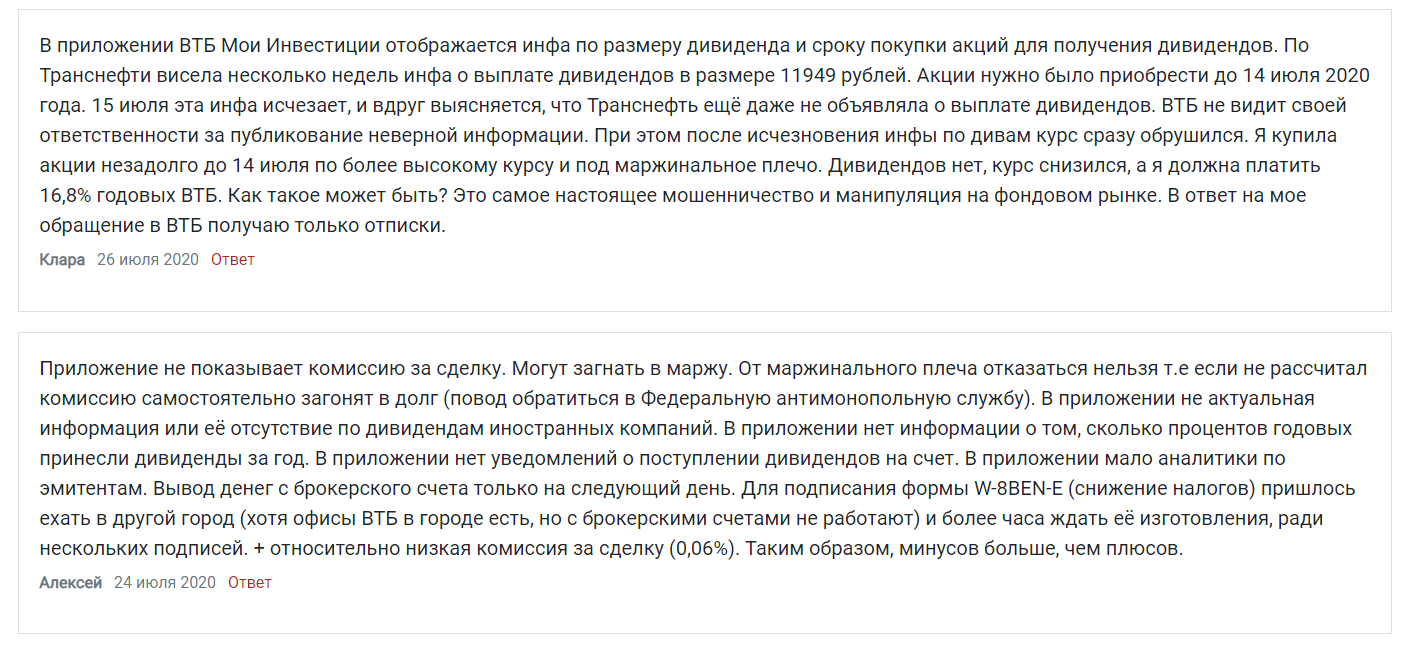 В приложении ВТБ Мои Инвестиции отображается инфа по размеру дивиденда и сроку покупки акций для получения дивидендов. По Транснефти висела несколько недель инфа о выплате дивидендов в размере 11949 рублей. Акции нужно было приобрести до 14 июля 2020 года. 15 июля эта инфа исчезает, и вдруг выясняется, что Транснефть ещё даже не объявляла о выплате дивидендов. ВТБ не видит своей ответственности за публикование неверной информации. При этом после исчезновения инфы по дивам курс сразу обрушился. Я купила акции незадолго до 14 июля по более высокому курсу и под маржинальное плечо. Дивидендов нет, курс снизился, а я должна платить 16,8% годовых ВТБ. Как такое может быть? Это самое настоящее мошенничество и манипуляция на фондовом рынке. В ответ на мое обращение в ВТБ получаю только отписки.

Клара 26 июля 2020 Ответ

Приложение не показывает комиссию за сделку. Могут загнать в маржу. От маржинального плеча отказаться нельзя т.е если не рассчитал комиссию самостоятельно загонят в долг (повод обратиться в Федеральную антимонопольную службу). В приложении не актуальная информация или её отсутствие по дивидендам иностранных компаний. В приложении нет информации о том, сколько процентов годовых принесли дивиденды за год. В приложении нет уведомлений о поступлении дивидендов на счет. В приложении мало аналитики по эмитентам. Вывод денег с брокерского счета только на следующий день. Для подписания формы W-8BEN-E (снижение налогов) пришлось ехать в другой город (хотя офисы ВТБ в городе есть, но с брокерскими счетами не работают) и более часа ждать её изготовления, ради нескольких подписей. + относительно низкая комиссия за сделку (0,06%). Таким образом, минусов больше, чем плюсов.

Алексей 24 июля 2020 Ответ